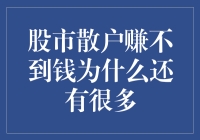 股市散户赚不到钱为什么还有很多